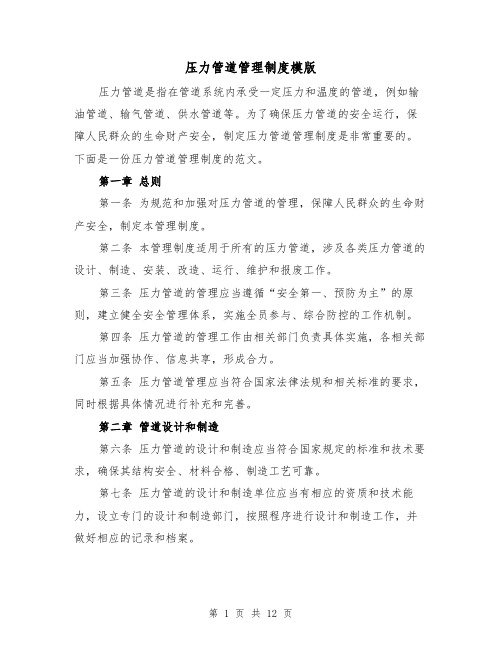 压力管道管理制度模版

压力管道是指在管道系统内承受一定压力和温度的管道，例如输油管道、输气管道、供水管道等。为了确保压力管道的安全运行，保障人民群众的生命财产安全，制定压力管道管理制度是非常重要的。下面是一份压力管道管理制度的范文。

第一章 总则

第一条 为规范和加强对压力管道的管理，保障人民群众的生命财产安全，制定本管理制度。

第二条 本管理制度适用于所有的压力管道，涉及各类压力管道的设计、制造、安装、改造、运行、维护和报废工作。

第三条 压力管道的管理应当遵循“安全第一、预防为主”的原则，建立健全安全管理体系，实施全员参与、综合防控的工作机制。

第四条 压力管道的管理工作由相关部门负责具体实施，各相关部门应当加强协作、信息共享，形成合力。

第五条 压力管道管理应当符合国家法律法规和相关标准的要求，同时根据具体情况进行补充和完善。

第二章 管道设计和制造

第六条 压力管道的设计和制造应当符合国家规定的标准和技术要求，确保其结构安全、材料合格、制造工艺可靠。

第七条 压力管道的设计和制造单位应当有相应的资质和技术能力，设立专门的设计和制造部门，按照程序进行设计和制造工作，并做好相应的记录和档案。

第 1 页 共 12 页